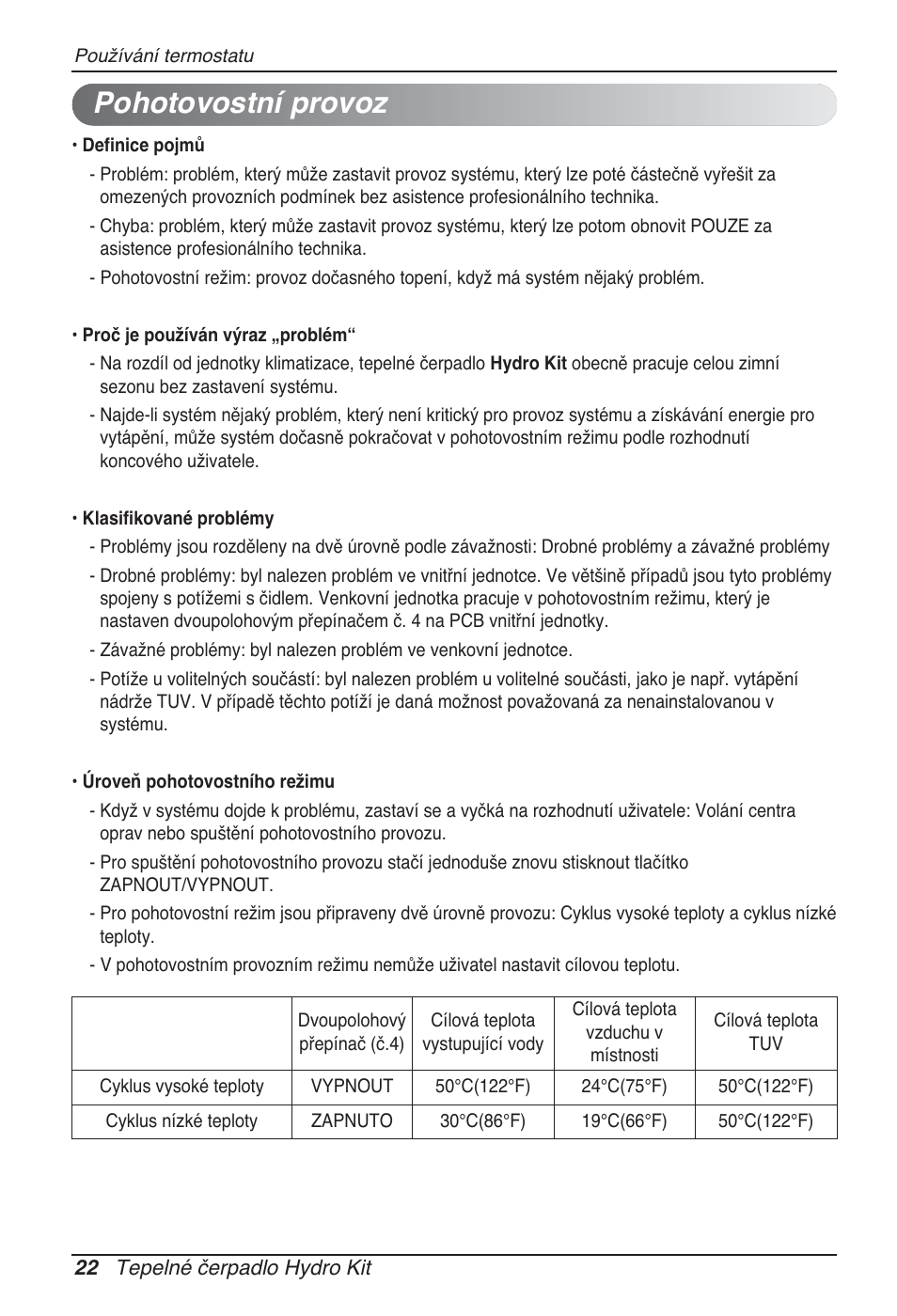 Používání termostatu

Pohotovostní provoz

• Definice pojmů

- Problém: problém, který může zastavit provoz systému, který lze poté částečně vyřešit za omezených provozních podmínek bez asistence profesionálního technika.

- Chyba: problém, který může zastavit provoz systému, který lze potom obnovit POUZE za asistence profesionálního technika.

- Pohotovostní režim: provoz dočasného topení, když má systém nějaký problém.

• Proč je používán výraz „problém“

- Na rozdíl od jednotky klimatizace, tepelné čerpadlo Hydro Kit obecně pracuje celou zimní sezonu bez zastavení systému.

- Najde-li systém nějaký problém, který není kritický pro provoz systému a získávání energie pro vytápění, může systém dočasně pokračovat v pohotovostním režimu podle rozhodnutí koncového uživatele.

• Klasifikované problémy

- Problémy jsou rozděleny na dvě úrovně podle závažnosti: Drobné problémy a závažné problémy

- Drobné problémy: byl nalezen problém ve vnitřní jednotce. Ve většině případů jsou tyto problémy spojeny s potížemi s čidlem. Venkovní jednotka pracuje v pohotovostním režimu, který je nastaven dvoupolohovým přepínačem č. 4 na PCB vnitřní jednotky.

- Závažné problémy: byl nalezen problém ve venkovní jednotce.

- Potíže u volitelných součástí: byl nalezen problém u volitelné součásti, jako je např. vytápění nádrže TUV. V případě těchto potíží je daná možnost považovaná za nenainstalovanou v systému.

• Úroveň pohotovostního režimu

- Když v systému dojde k problému, zastaví se a vyčká na rozhodnutí uživatele: Volání centra oprav nebo spuštění pohotovostního provozu.

- Pro spuštění pohotovostního provozu stačí jednoduše znovu stisknout tlačítko ZAPNOUT/VYPNOUT.

- Pro pohotovostní režim jsou připraveny dvě úrovně provozu: Cyklus vysoké teploty a cyklus nízké teploty.

- V pohotovostním provozním režimu nemůže uživatel nastavit cílovou teplotu.

| | Dvoupolohový přepínač (č.4) | Cílová teplota vystupující vody | Cílová teplota vzduchu v místnosti | Cílová teplota TUV |
|---|---|---|---|---|
| Cyklus vysoké teploty | VYPNOUT | 50°C(122°F) | 24°C(75°F) | 50°C(122°F) |
| Cyklus nízké teploty | ZAPNUTO | 30°C(86°F) | 19°C(66°F) | 50°C(122°F) |

22 Tepelné čerpadlo Hydro Kit